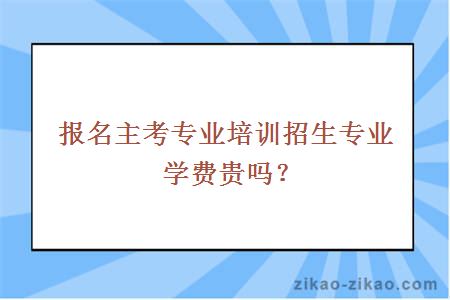 报名主考专业培训招生专业学费贵吗？

zikao-zikao.com